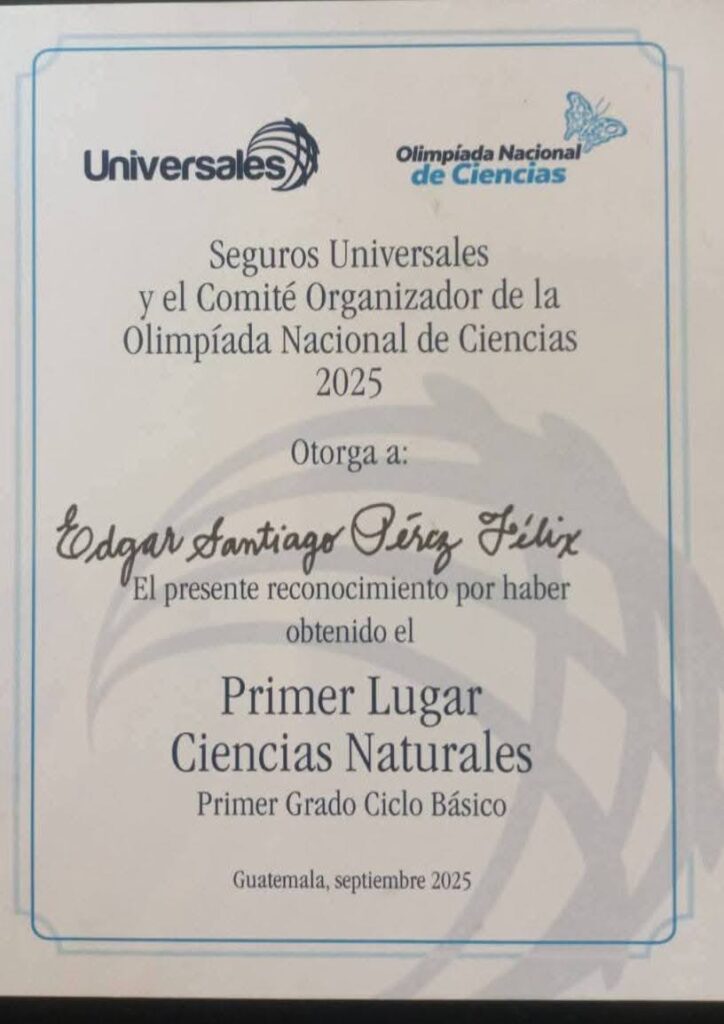 Universales

Olimpíada Nacional de Ciencias

Seguros Universales
y el Comité Organizador de la
Olimpíada Nacional de Ciencias
2025

Otorga a:

Edgar Santiago Pérez Félix

El presente reconocimiento por haber obtenido el

Primer Lugar
Ciencias Naturales
Primer Grado Ciclo Básico

Guatemala, septiembre 2025